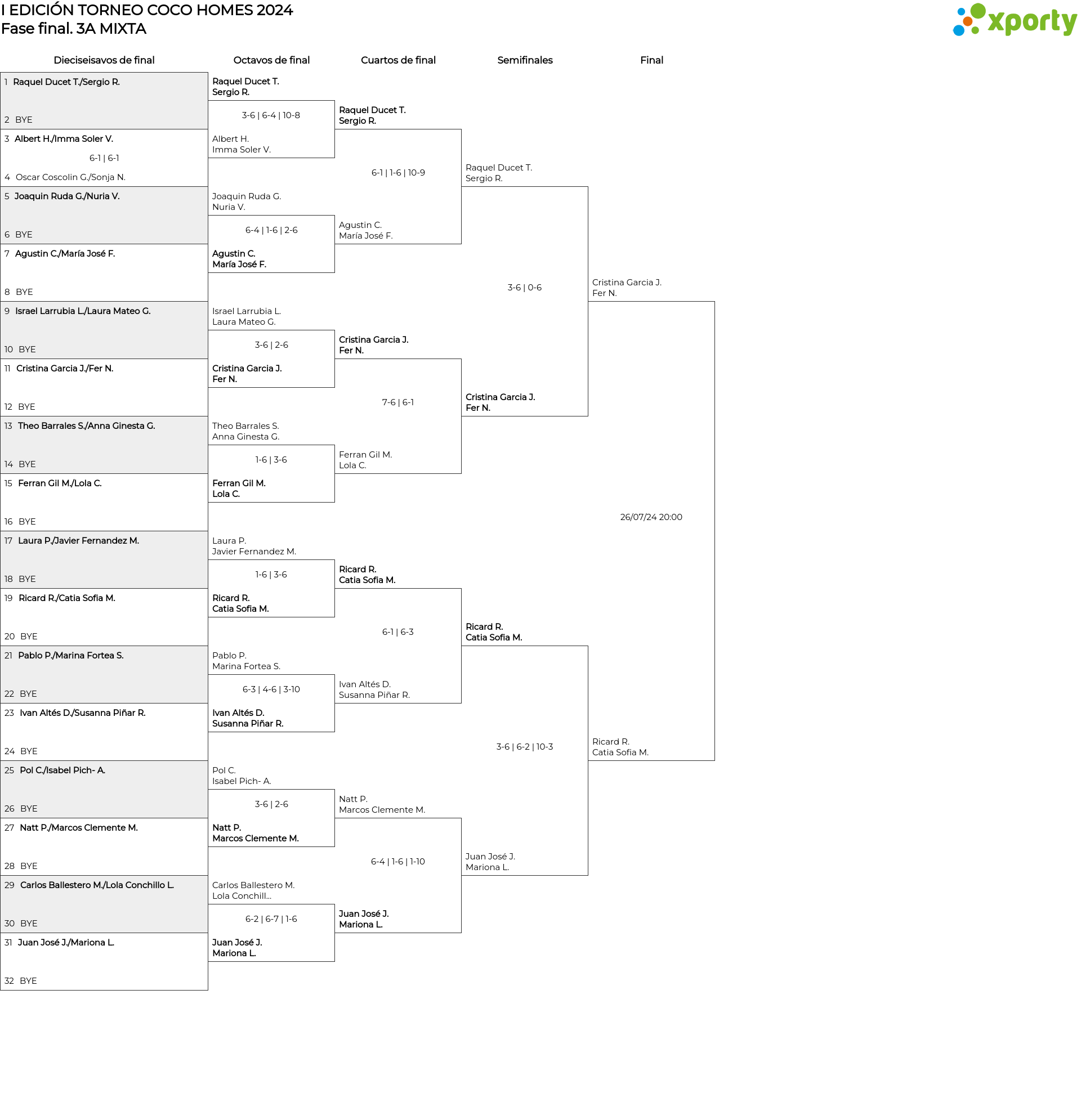 I EDICIÓN TORNEO COCO HOMES 2024
Fase final. 3A MIXTA

xporty

Dieciseisavos de final

1 Raquel Ducet T./Sergio R.
2 BYE
3 Albert H./Imma Soler V.
6-1 | 6-1
4 Oscar Coscolin G./Sonja N.
5 Joaquin Ruda G./Nuria V.
6 BYE
7 Agustin C./María José F.
8 BYE
9 Israel Larrubia L./Laura Mateo G.
10 BYE
11 Cristina Garcia J./Fer N.
12 BYE
13 Theo Barrales S./Anna Ginesta G.
14 BYE
15 Ferran Gil M./Lola C.
16 BYE
17 Laura P./Javier Fernandez M.
18 BYE
19 Ricard R./Catia Sofia M.
20 BYE
21 Pablo P./Marina Fortea S.
22 BYE
23 Ivan Altés D./Susanna Piñar R.
24 BYE
25 Pol C./Isabel Pich- A.
26 BYE
27 Natt P./Marcos Clemente M.
28 BYE
29 Carlos Ballestero M./Lola Conchillo L.
30 BYE
31 Juan José J./Mariona L.
32 BYE

Octavos de final

Raquel Ducet T.
Sergio R.
3-6 | 6-4 | 10-8
Albert H.
Imma Soler V.

Joaquin Ruda G.
Nuria V.
6-4 | 1-6 | 2-6
Agustin C.
María José F.

Israel Larrubia L.
Laura Mateo G.
3-6 | 2-6
Cristina Garcia J.
Fer N.

Theo Barrales S.
Anna Ginesta G.
1-6 | 3-6
Ferran Gil M.
Lola C.

Laura P.
Javier Fernandez M.
1-6 | 3-6
Ricard R.
Catia Sofia M.

Pablo P.
Marina Fortea S.
6-3 | 4-6 | 3-10
Ivan Altés D.
Susanna Piñar R.

Pol C.
Isabel Pich- A.
3-6 | 2-6
Natt P.
Marcos Clemente M.

Carlos Ballestero M.
Lola Conchill...
6-2 | 6-7 | 1-6
Juan José J.
Mariona L.

Cuartos de final

Raquel Ducet T.
Sergio R.
6-1 | 1-6 | 10-9
Agustin C.
María José F.

Cristina Garcia J.
Fer N.
7-6 | 6-1
Ferran Gil M.
Lola C.

Ricard R.
Catia Sofia M.
6-1 | 6-3
Ivan Altés D.
Susanna Piñar R.

Natt P.
Marcos Clemente M.
6-4 | 1-6 | 1-10
Juan José J.
Mariona L.

Semifinales

Raquel Ducet T.
Sergio R.
3-6 | 0-6
Cristina Garcia J.
Fer N.

Ricard R.
Catia Sofia M.
3-6 | 6-2 | 10-3
Juan José J.
Mariona L.

Final

Cristina Garcia J.
Fer N.
26/07/24 20:00
Ricard R.
Catia Sofia M.